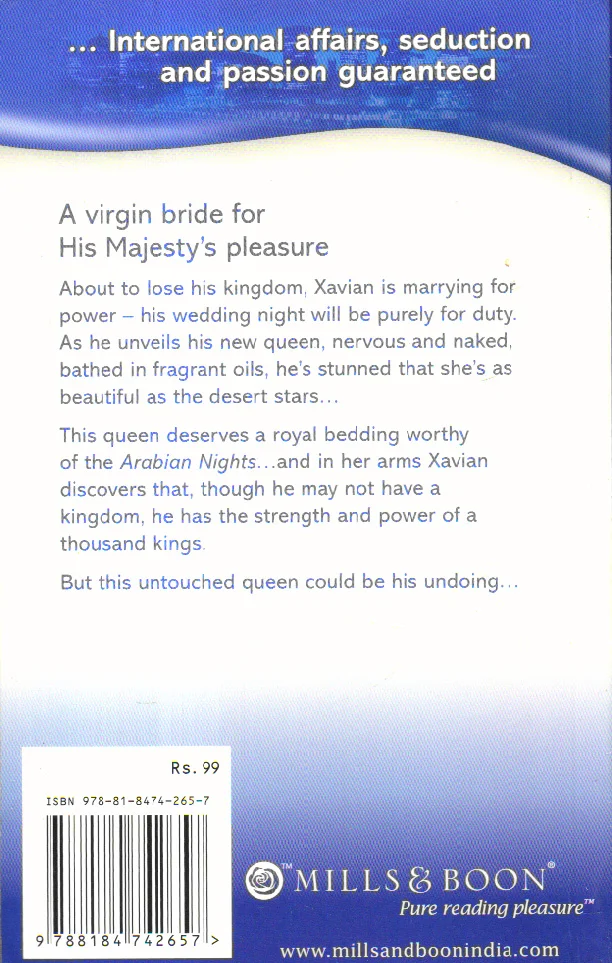 ... International affairs, seduction and passion guaranteed

A virgin bride for
His Majesty's pleasure

About to lose his kingdom, Xavian is marrying for power – his wedding night will be purely for duty. As he unveils his new queen, nervous and naked, bathed in fragrant oils, he's stunned that she's as beautiful as the desert stars...

This queen deserves a royal bedding worthy of the Arabian Nights...and in her arms Xavian discovers that, though he may not have a kingdom, he has the strength and power of a thousand kings.

But this untouched queen could be his undoing...

Rs. 99

ISBN 978-81-8474-265-7

9 788184 742657 >

MILLS & BOON®
Pure reading pleasure™

www.millsandboonindia.com